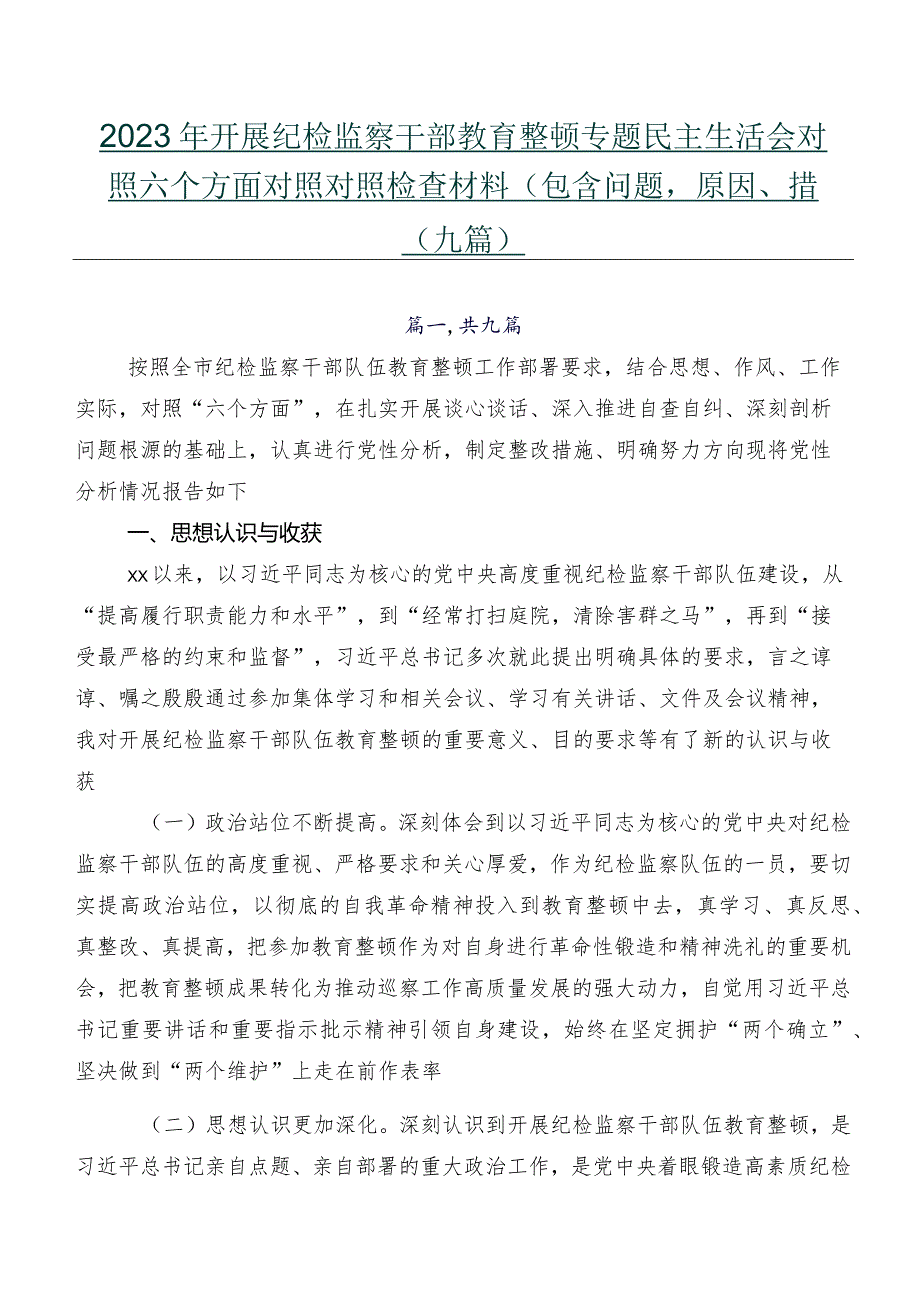 2023年开展纪检监察干部教育整顿专题民主生活会对照六个方面对照对照检查材料（包含问题，原因、措（九篇）

篇一，共九篇

按照全市纪检监察干部队伍教育整顿工作部署要求，结合思想、作风、工作实际，对照“六个方面”，在扎实开展谈心谈话、深入推进自查自纠、深刻剖析问题根源的基础上，认真进行党性分析，制定整改措施、明确努力方向现将党性分析情况报告如下

一、思想认识与收获

xx以来，以习近平同志为核心的党中央高度重视纪检监察干部队伍建设，从“提高履行职责能力和水平”，到“经常打扫庭院，清除害群之马”，再到“接受最严格的约束和监督”，习近平总书记多次就此提出明确具体的要求，言之谆谆、嘱之殷殷通过参加集体学习和相关会议、学习有关讲话、文件及会议精神，我对开展纪检监察干部队伍教育整顿的重要意义、目的要求等有了新的认识与收获

（一）政治站位不断提高。深刻体会到以习近平同志为核心的党中央对纪检监察干部队伍的高度重视、严格要求和关心厚爱，作为纪检监察队伍的一员，要切实提高政治站位，以彻底的自我革命精神投入到教育整顿中去，真学习、真反思、真整改、真提高，把参加教育整顿作为对自身进行革命性锻造和精神洗礼的重要机会，把教育整顿成果转化为推动巡察工作高质量发展的强大动力，自觉用习近平总书记重要讲话和重要指示批示精神引领自身建设，始终在坚定拥护“两个确立”、坚决做到“两个维护”上走在前作表率

（二）思想认识更加深化。深刻认识到开展纪检监察干部队伍教育整顿，是习近平总书记亲自点题、亲自部署的重大政治工作，是党中央着眼锻造高素质纪检